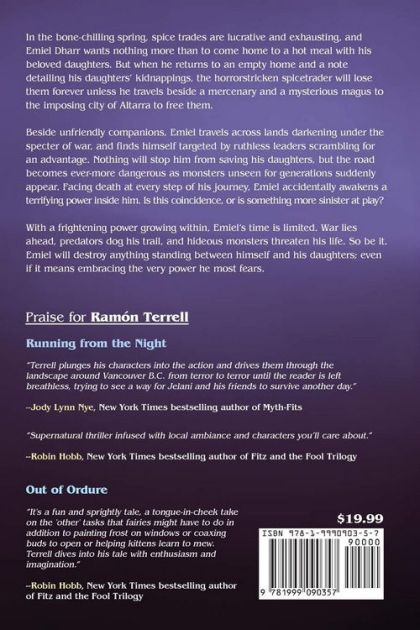 In the bone-chilling spring, spice trades are lucrative and exhausting, and Emiel Dharr wants nothing more than to come home to a hot meal with his beloved daughters. But when he returns to an empty home and a note detailing his daughters' kidnappings, the horrorstricken spicetrader will lose them forever unless he travels beside a mercenary and a mysterious magus to the imposing city of Altarra to free them.

Beside unfriendly companions, Emiel travels across lands darkening under the specter of war, and finds himself targeted by ruthless leaders scrambling for an advantage. Nothing will stop him from saving his daughters, but the road becomes ever-more dangerous as monsters unseen for generations suddenly appear. Facing death at every step of his journey, Emiel accidentally awakens a terrifying power inside him. Is this coincidence, or is something more sinister at play?

With a frightening power growing within, Emiel's time is limited. War lies ahead, predators dog his trail, and hideous monsters threaten his life. So be it. Emiel will destroy anything standing between himself and his daughters; even if it means embracing the very power he most fears.

Praise for Ramón Terrell

Running from the Night

"Terrell plunges his characters into the action and drives them through the landscape around Vancouver B.C. from terror to terror until the reader is left breathless, trying to see a way for Jelani and his friends to survive another day."

–Jody Lynn Nye, New York Times bestselling author of Myth-Fits

"Supernatural thriller infused with local ambiance and characters you'll care about."

–Robin Hobb, New York Times bestselling author of Fitz and the Fool Trilogy

Out of Ordure

"It's a fun and sprightly tale, a tongue-in-cheek take on the 'other' tasks that fairies might have to do in addition to painting frost on windows or coaxing buds to open or helping kittens learn to mew. Terrell dives into his tale with enthusiasm and imagination."

–Robin Hobb, New York Times bestselling author of Fitz and the Fool Trilogy

$19.99

ISBN 978-1-9990903-5-7

90000

9 781999 090357